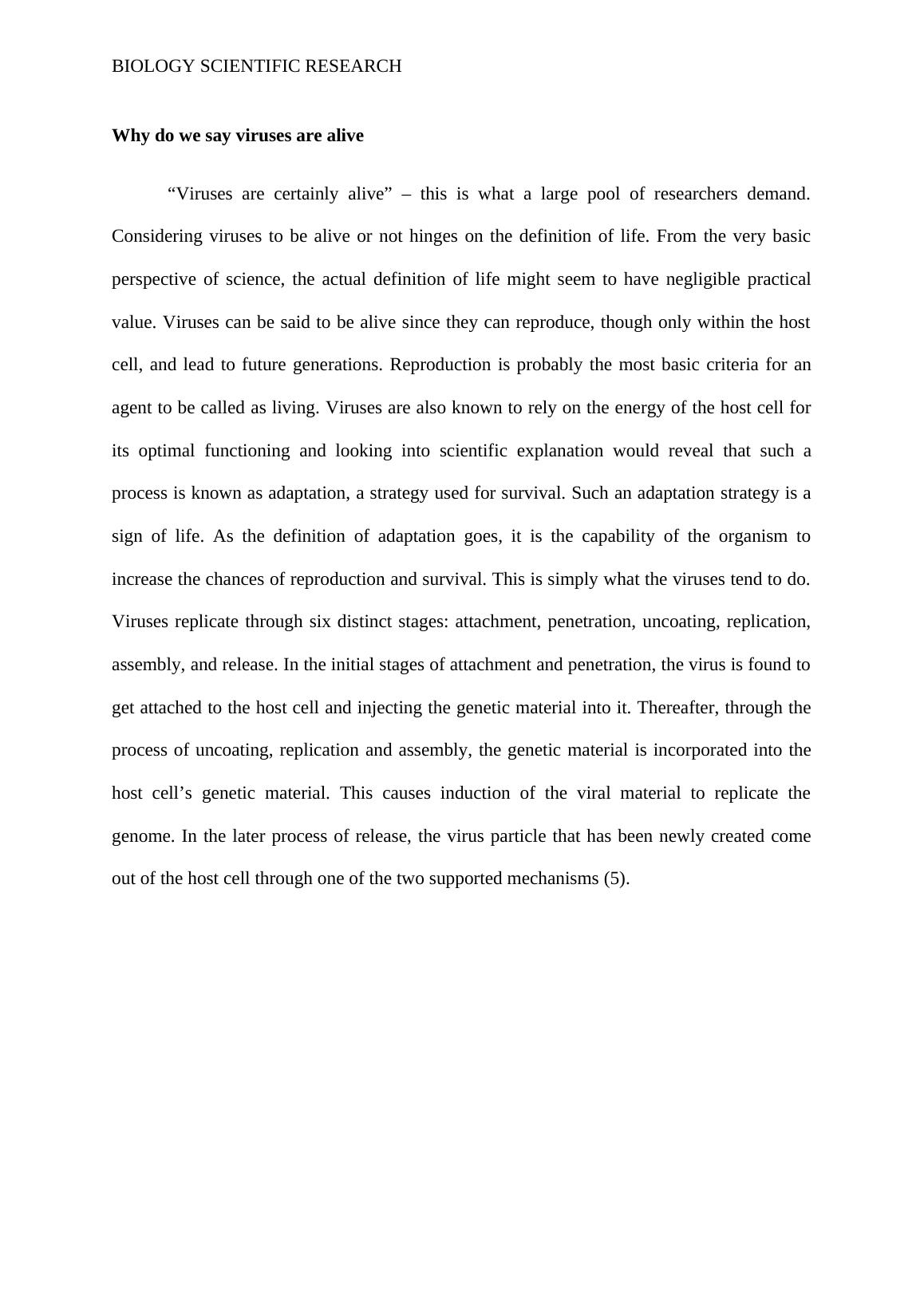 BIOLOGY SCIENTIFIC RESEARCH

Why do we say viruses are alive

“Viruses are certainly alive” – this is what a large pool of researchers demand. Considering viruses to be alive or not hinges on the definition of life. From the very basic perspective of science, the actual definition of life might seem to have negligible practical value. Viruses can be said to be alive since they can reproduce, though only within the host cell, and lead to future generations. Reproduction is probably the most basic criteria for an agent to be called as living. Viruses are also known to rely on the energy of the host cell for its optimal functioning and looking into scientific explanation would reveal that such a process is known as adaptation, a strategy used for survival. Such an adaptation strategy is a sign of life. As the definition of adaptation goes, it is the capability of the organism to increase the chances of reproduction and survival. This is simply what the viruses tend to do. Viruses replicate through six distinct stages: attachment, penetration, uncoating, replication, assembly, and release. In the initial stages of attachment and penetration, the virus is found to get attached to the host cell and injecting the genetic material into it. Thereafter, through the process of uncoating, replication and assembly, the genetic material is incorporated into the host cell’s genetic material. This causes induction of the viral material to replicate the genome. In the later process of release, the virus particle that has been newly created come out of the host cell through one of the two supported mechanisms (5).